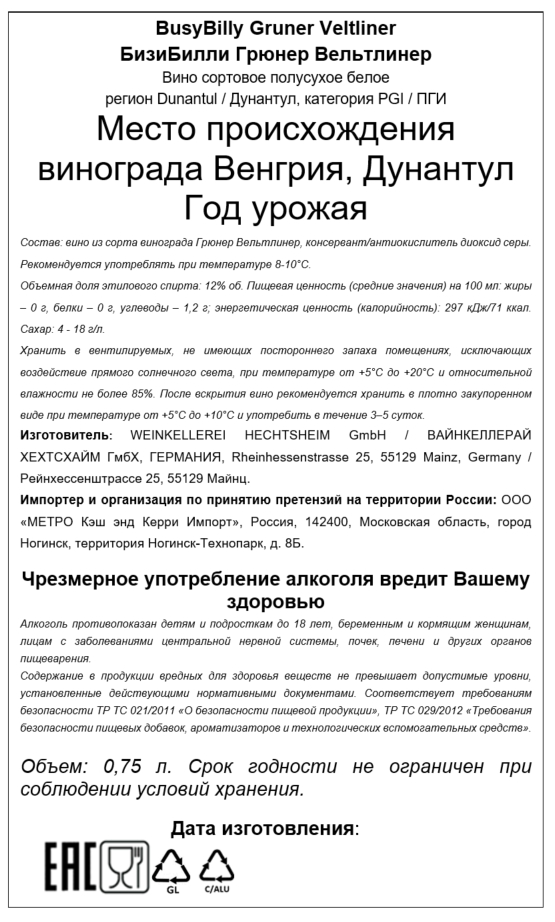 BusyBilly Gruner Veltliner
БизиБилли Грюнер Вельтлинер
Вино сортовое полусухое белое
регион Dunantul / Дунантул, категория PGI / ПГИ

Место происхождения винограда Венгрия, Дунантул
Год урожая

Состав: вино из сорта винограда Грюнер Вельтлинер, консервант/антиокислитель диоксид серы.

Рекомендуется употреблять при температуре 8-10°С.

Объемная доля этилового спирта: 12% об. Пищевая ценность (средние значения) на 100 мл: жиры – 0 г, белки – 0 г, углеводы – 1,2 г; энергетическая ценность (калорийность): 297 кДж/71 ккал. Сахар: 4 - 18 г/л.

Хранить в вентилируемых, не имеющих постороннего запаха помещениях, исключающих воздействие прямого солнечного света, при температуре от +5°С до +20°С и относительной влажности не более 85%. После вскрытия вино рекомендуется хранить в плотно закупоренном виде при температуре от +5°С до +10°С и употребить в течение 3–5 суток.

Изготовитель: WEINKELLEREI HECHTSHEIM GmbH / ВАЙНКЕЛЛЕРАЙ ХЕХТСХАЙМ ГмбХ, ГЕРМАНИЯ, Rheinhessenstrasse 25, 55129 Mainz, Germany / Рейнхессенштрассе 25, 55129 Майнц.

Импортер и организация по принятию претензий на территории России: ООО «МЕТРО Кэш энд Керри Импорт», Россия, 142400, Московская область, город Ногинск, территория Ногинск-Технопарк, д. 8Б.

Чрезмерное употребление алкоголя вредит Вашему здоровью

Алкоголь противопоказан детям и подросткам до 18 лет, беременным и кормящим женщинам, лицам с заболеваниями центральной нервной системы, почек, печени и других органов пищеварения.

Содержание в продукции вредных для здоровья веществ не превышает допустимые уровни, установленные действующими нормативными документами. Соответствует требованиям безопасности ТР ТС 021/2011 «О безопасности пищевой продукции», ТР ТС 029/2012 «Требования безопасности пищевых добавок, ароматизаторов и технологических вспомогательных средств».

Объем: 0,75 л. Срок годности не ограничен при соблюдении условий хранения.

Дата изготовления:

EAC GL C/ALU